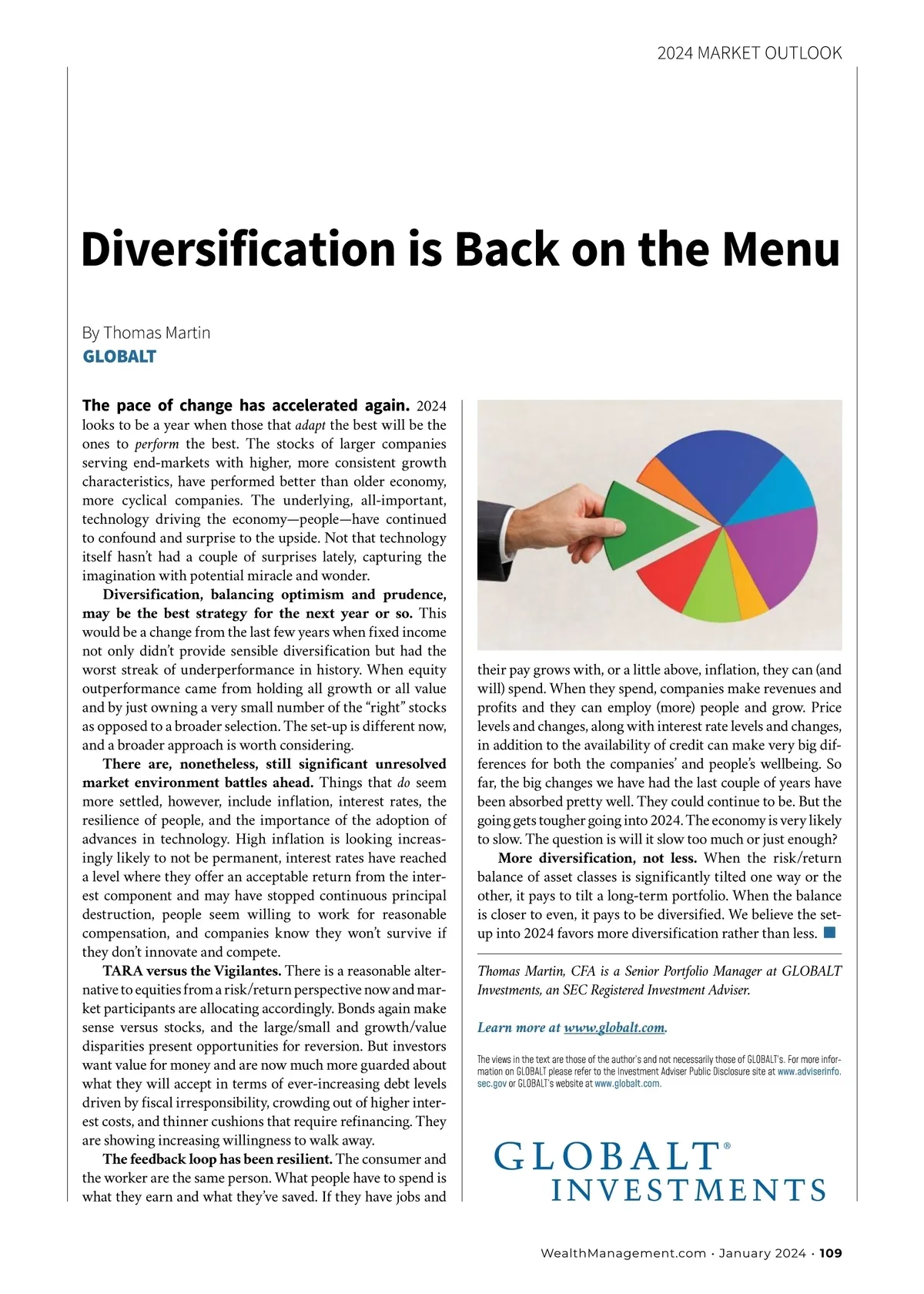 2024 MARKET OUTLOOK

Diversification is Back on the Menu

By Thomas Martin
GLOBALT

The pace of change has accelerated again. 2024 looks to be a year when those that adapt the best will be the ones to perform the best. The stocks of larger companies serving end-markets with higher, more consistent growth characteristics, have performed better than older economy, more cyclical companies. The underlying, all-important, technology driving the economy—people—have continued to confound and surprise to the upside. Not that technology itself hasn't had a couple of surprises lately, capturing the imagination with potential miracle and wonder.

Diversification, balancing optimism and prudence, may be the best strategy for the next year or so. This would be a change from the last few years when fixed income not only didn't provide sensible diversification but had the worst streak of underperformance in history. When equity outperformance came from holding all growth or all value and by just owning a very small number of the "right" stocks as opposed to a broader selection. The set-up is different now, and a broader approach is worth considering.

There are, nonetheless, still significant unresolved market environment battles ahead. Things that do seem more settled, however, include inflation, interest rates, the resilience of people, and the importance of the adoption of advances in technology. High inflation is looking increasingly likely to not be permanent, interest rates have reached a level where they offer an acceptable return from the interest component and may have stopped continuous principal destruction, people seem willing to work for reasonable compensation, and companies know they won't survive if they don't innovate and compete.

TARA versus the Vigilantes. There is a reasonable alternative to equities from a risk/return perspective now and market participants are allocating accordingly. Bonds again make sense versus stocks, and the large/small and growth/value disparities present opportunities for reversion. But investors want value for money and are now much more guarded about what they will accept in terms of ever-increasing debt levels driven by fiscal irresponsibility, crowding out of higher interest costs, and thinner cushions that require refinancing. They are showing increasing willingness to walk away.

The feedback loop has been resilient. The consumer and the worker are the same person. What people have to spend is what they earn and what they've saved. If they have jobs and their pay grows with, or a little above, inflation, they can (and will) spend. When they spend, companies make revenues and profits and they can employ (more) people and grow. Price levels and changes, along with interest rate levels and changes, in addition to the availability of credit can make very big differences for both the companies' and people's wellbeing. So far, the big changes we have had the last couple of years have been absorbed pretty well. They could continue to be. But the going gets tougher going into 2024. The economy is very likely to slow. The question is will it slow too much or just enough?

More diversification, not less. When the risk/return balance of asset classes is significantly tilted one way or the other, it pays to tilt a long-term portfolio. When the balance is closer to even, it pays to be diversified. We believe the set-up into 2024 favors more diversification rather than less.

Thomas Martin, CFA is a Senior Portfolio Manager at GLOBALT Investments, an SEC Registered Investment Adviser.

Learn more at www.globalt.com.

The views in the text are those of the author's and not necessarily those of GLOBALT's. For more information on GLOBALT please refer to the Investment Adviser Public Disclosure site at www.adviserinfo.sec.gov or GLOBALT's website at www.globalt.com.

GLOBALT®
INVESTMENTS

WealthManagement.com · January 2024 · 109